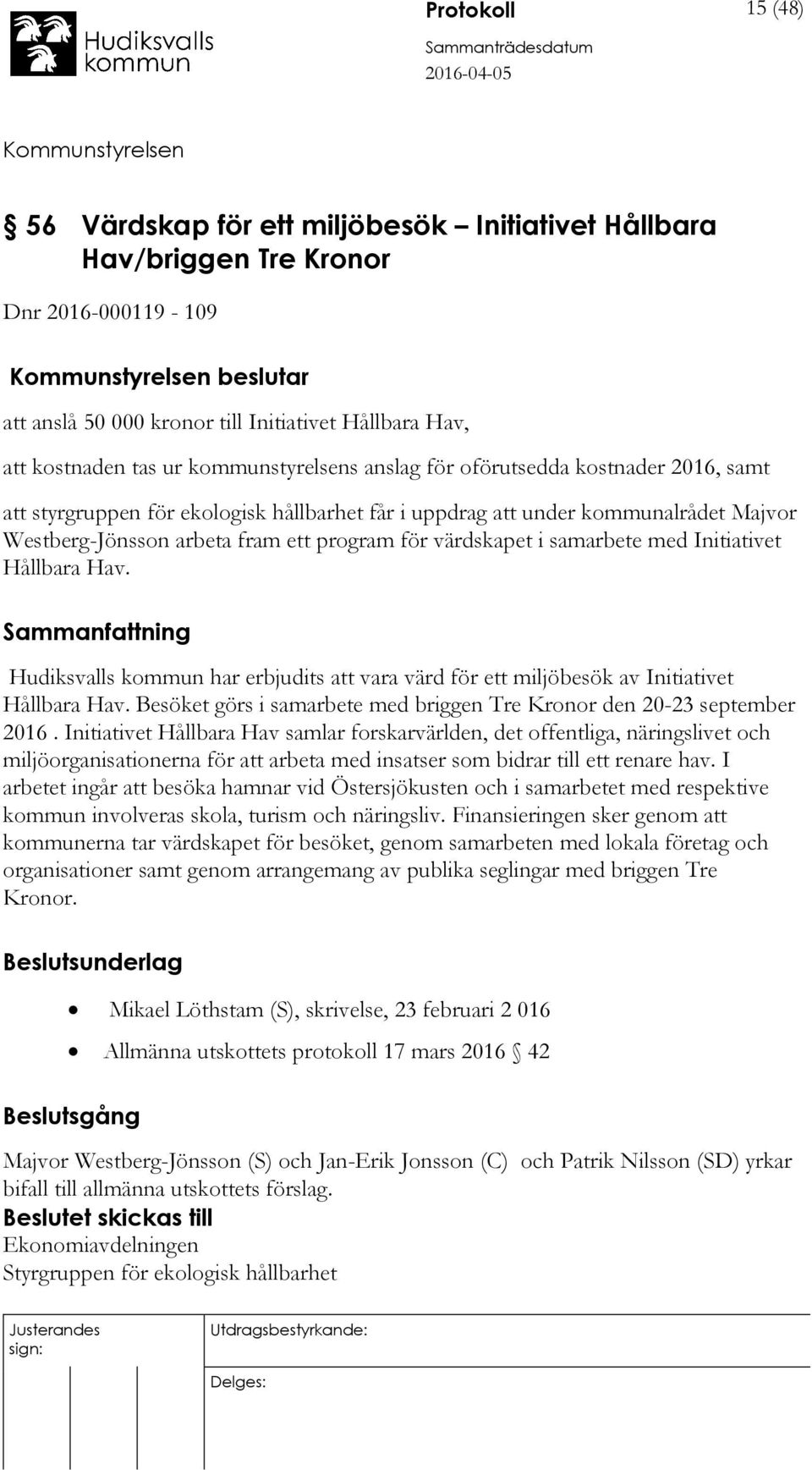 Hudiksvalls kommun

Protokoll

15 (48)

Sammanträdesdatum

2016-04-05

Kommunstyrelsen

§ 56 Värdskap för ett miljöbesök – Initiativet Hållbara Hav/briggen Tre Kronor

Dnr 2016-000119 - 109

Kommunstyrelsen beslutar

att anslå 50 000 kronor till Initiativet Hållbara Hav,

att kostnaden tas ur kommunstyrelsens anslag för oförutsedda kostnader 2016, samt

att styrgruppen för ekologisk hållbarhet får i uppdrag att under kommunalrådet Majvor Westberg-Jönsson arbeta fram ett program för värdskapet i samarbete med Initiativet Hållbara Hav.

Sammanfattning

Hudiksvalls kommun har erbjudits att vara värd för ett miljöbesök av Initiativet Hållbara Hav. Besöket görs i samarbete med briggen Tre Kronor den 20-23 september 2016 . Initiativet Hållbara Hav samlar forskarvärlden, det offentliga, näringslivet och miljöorganisationerna för att arbeta med insatser som bidrar till ett renare hav. I arbetet ingår att besöka hamnar vid Östersjökusten och i samarbetet med respektive kommun involveras skola, turism och näringsliv. Finansieringen sker genom att kommunerna tar värdskapet för besöket, genom samarbeten med lokala företag och organisationer samt genom arrangemang av publika seglingar med briggen Tre Kronor.

Beslutsunderlag

• Mikael Löthstam (S), skrivelse, 23 februari 2 016
• Allmänna utskottets protokoll 17 mars 2016 § 42

Beslutsgång

Majvor Westberg-Jönsson (S) och Jan-Erik Jonsson (C) och Patrik Nilsson (SD) yrkar bifall till allmänna utskottets förslag.

Beslutet skickas till

Ekonomiavdelningen
Styrgruppen för ekologisk hållbarhet

Justerandes sign:

Utdragsbestyrkande:

Delges: